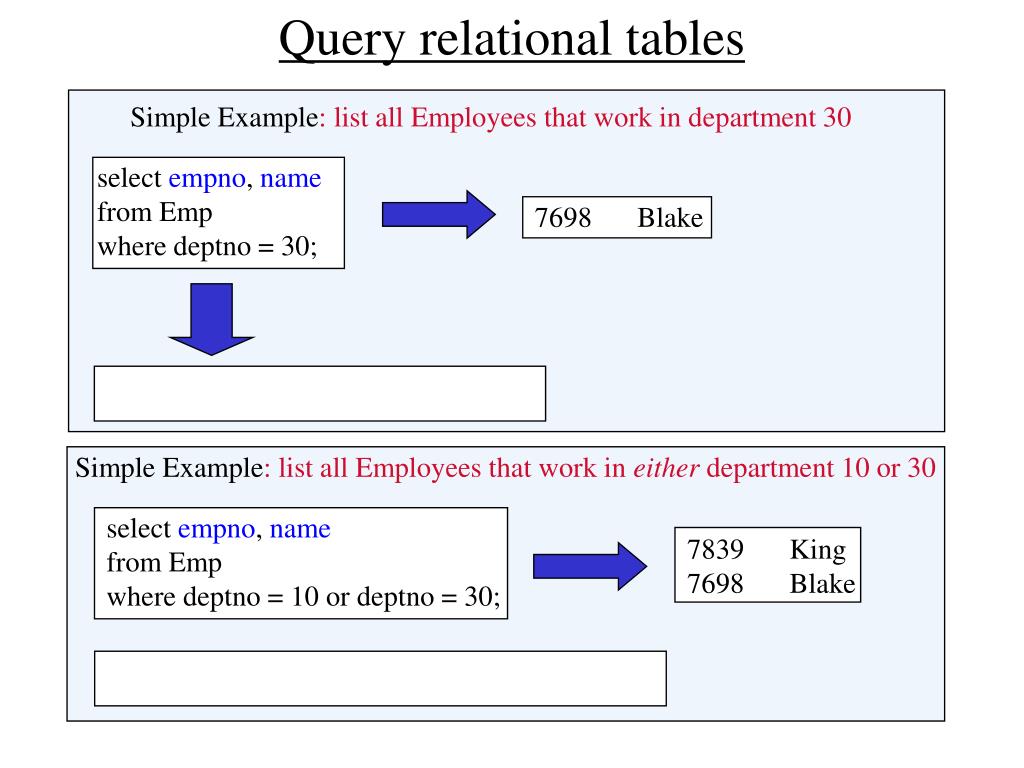 Query relational tables

Simple Example: list all Employees that work in department 30

select empno, name
from Emp
where deptno = 30;

7698 Blake

Simple Example: list all Employees that work in either department 10 or 30

select empno, name
from Emp
where deptno = 10 or deptno = 30;

7839 King
7698 Blake